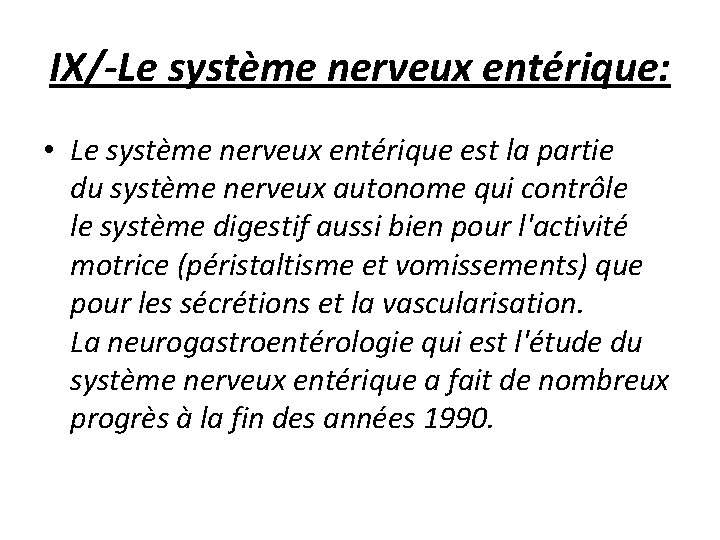 IX/-Le système nerveux entérique:

• Le système nerveux entérique est la partie du système nerveux autonome qui contrôle le système digestif aussi bien pour l'activité motrice (péristaltisme et vomissements) que pour les sécrétions et la vascularisation.
La neurogastroentérologie qui est l'étude du système nerveux entérique a fait de nombreux progrès à la fin des années 1990.